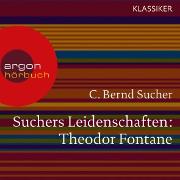 KLASSIKER

argon
hörbuch

C. Bernd Sucher

Suchers Leidenschaften:
Theodor Fontane